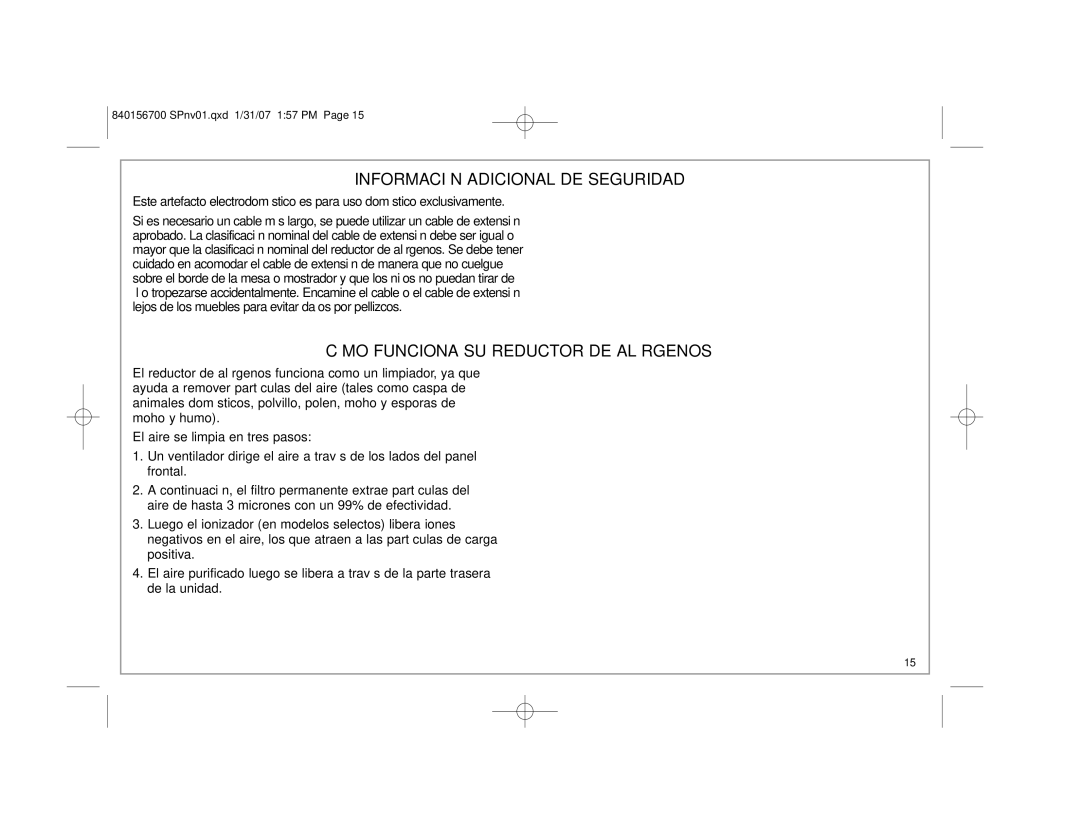 840156700 SPnv01.qxd 1/31/07 1:57 PM Page 15

INFORMACI N ADICIONAL DE SEGURIDAD

Este artefacto electrodom stico es para uso dom stico exclusivamente.

Si es necesario un cable m s largo, se puede utilizar un cable de extensi n aprobado. La clasificaci n nominal del cable de extensi n debe ser igual o mayor que la clasificaci n nominal del reductor de al rgenos. Se debe tener cuidado en acomodar el cable de extensi n de manera que no cuelgue sobre el borde de la mesa o mostrador y que los ni os no puedan tirar de l o tropezarse accidentalmente. Encamine el cable o el cable de extensi n lejos de los muebles para evitar da os por pellizcos.

C MO FUNCIONA SU REDUCTOR DE AL RGENOS

El reductor de al rgenos funciona como un limpiador, ya que ayuda a remover part culas del aire (tales como caspa de animales dom sticos, polvillo, polen, moho y esporas de moho y humo).

El aire se limpia en tres pasos:

1. Un ventilador dirige el aire a trav s de los lados del panel frontal.

2. A continuaci n, el filtro permanente extrae part culas del aire de hasta 3 micrones con un 99% de efectividad.

3. Luego el ionizador (en modelos selectos) libera iones negativos en el aire, los que atraen a las part culas de carga positiva.

4. El aire purificado luego se libera a trav s de la parte trasera de la unidad.

15